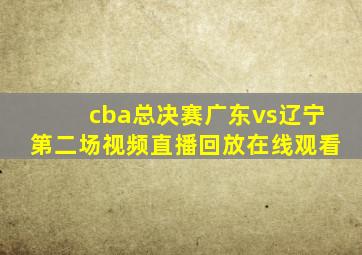 cba总决赛广东vs辽宁
第二场视频直播回放在线观看